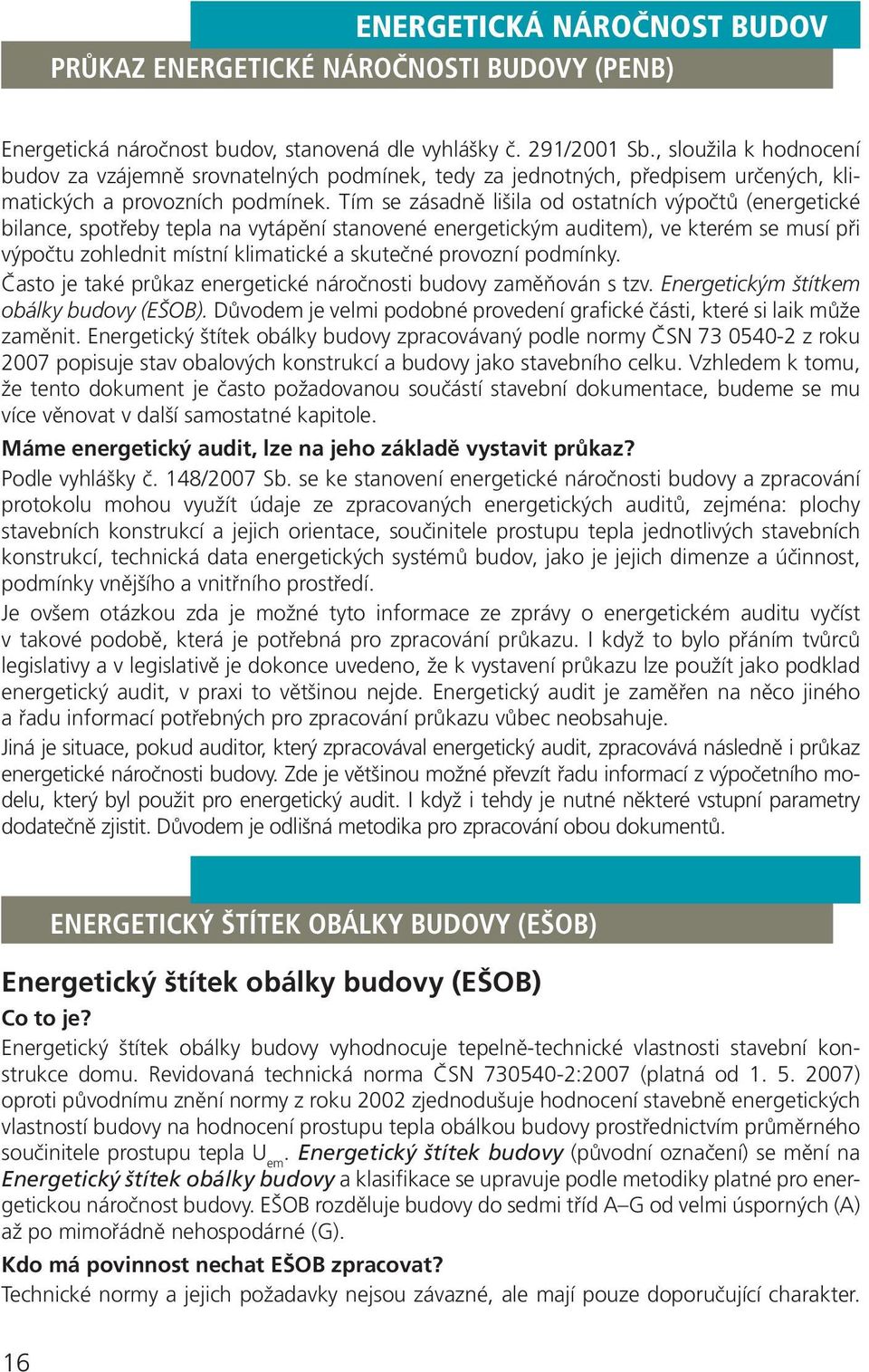 ENERGETICKÁ NÁROČNOST BUDOV

PRŮKAZ ENERGETICKÉ NÁROČNOSTI BUDOVY (PENB)

Energetická náročnost budov, stanovená dle vyhlášky č. 291/2001 Sb., sloužila k hodnocení budov za vzájemně srovnatelných podmínek, tedy za jednotných, předpisem určených, klimatických a provozních podmínek. Tím se zásadně lišila od ostatních výpočtů (energetické bilance, spotřeby tepla na vytápění stanovené energetickým auditem), ve kterém se musí při výpočtu zohlednit místní klimatické a skutečné provozní podmínky.

Často je také průkaz energetické náročnosti budovy zaměňován s tzv. Energetickým štítkem obálky budovy (EŠOB). Důvodem je velmi podobné provedení grafické části, které si laik může zaměnit. Energetický štítek obálky budovy zpracovávaný podle normy ČSN 73 0540-2 z roku 2007 popisuje stav obalových konstrukcí a budovy jako stavebního celku. Vzhledem k tomu, že tento dokument je často požadovanou součástí stavební dokumentace, budeme se mu více věnovat v další samostatné kapitole.

Máme energetický audit, lze na jeho základě vystavit průkaz?

Podle vyhlášky č. 148/2007 Sb. se ke stanovení energetické náročnosti budovy a zpracování protokolu mohou využít údaje ze zpracovaných energetických auditů, zejména: plochy stavebních konstrukcí a jejich orientace, součinitele prostupu tepla jednotlivých stavebních konstrukcí, technická data energetických systémů budov, jako je jejich dimenze a účinnost, podmínky vnějšího a vnitřního prostředí.

Je ovšem otázkou zda je možné tyto informace ze zprávy o energetickém auditu vyčíst v takové podobě, která je potřebná pro zpracování průkazu. I když to bylo přáním tvůrců legislativy a v legislativě je dokonce uvedeno, že k vystavení průkazu lze použít jako podklad energetický audit, v praxi to většinou nejde. Energetický audit je zaměřen na něco jiného a řadu informací potřebných pro zpracování průkazu vůbec neobsahuje.

Jiná je situace, pokud auditor, který zpracovával energetický audit, zpracovává následně i průkaz energetické náročnosti budovy. Zde je většinou možné převzít řadu informací z výpočetního modelu, který byl použit pro energetický audit. I když i tehdy je nutné některé vstupní parametry dodatečně zjistit. Důvodem je odlišná metodika pro zpracování obou dokumentů.

ENERGETICKÝ ŠTÍTEK OBÁLKY BUDOVY (EŠOB)

Energetický štítek obálky budovy (EŠOB)

Co to je?

Energetický štítek obálky budovy vyhodnocuje tepelně-technické vlastnosti stavební konstrukce domu. Revidovaná technická norma ČSN 730540-2:2007 (platná od 1. 5. 2007) oproti původnímu znění normy z roku 2002 zjednodušuje hodnocení stavebně energetických vlastností budovy na hodnocení prostupu tepla obálkou budovy prostřednictvím průměrného součinitele prostupu tepla $U_{em}$. Energetický štítek budovy (původní označení) se mění na Energetický štítek obálky budovy a klasifikace se upravuje podle metodiky platné pro energetickou náročnost budovy. EŠOB rozděluje budovy do sedmi tříd A–G od velmi úsporných (A) až po mimořádně nehospodárné (G).

Kdo má povinnost nechat EŠOB zpracovat?

Technické normy a jejich požadavky nejsou závazné, ale mají pouze doporučující charakter.

16